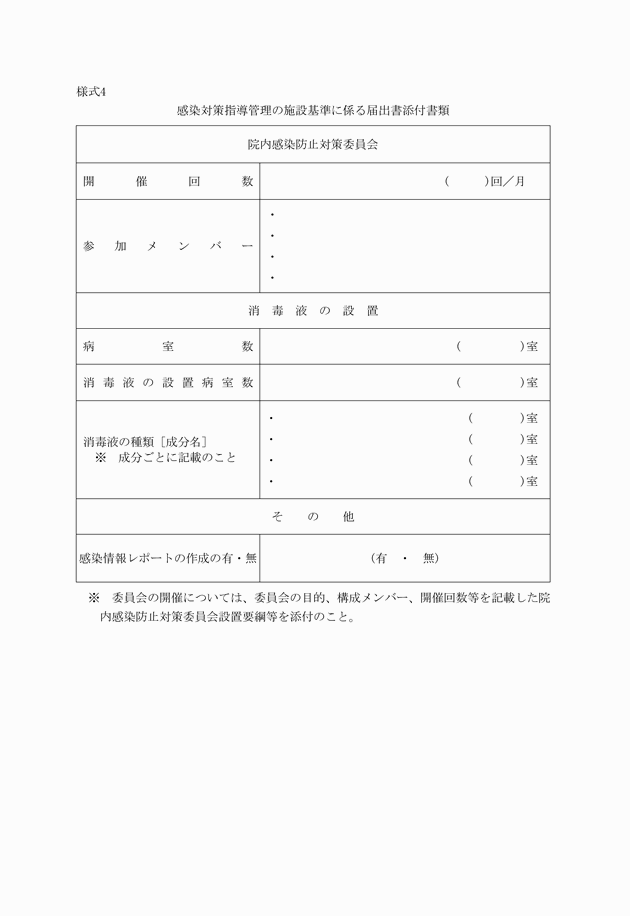 様式4

感染対策指導管理の施設基準に係る届出書添付書類

| 院内感染防止対策委員会 | |
|---|---|
| 開　催　回　数 | (　　)回／月 |
| 参　加　メ　ン　バ　ー | ・<br>・<br>・<br>・ |
| 消　毒　液　の　設　置 | |
| 病　室　数 | (　　)室 |
| 消毒液の設置病室数 | (　　)室 |
| 消毒液の種類［成分名］<br>※　成分ごとに記載のこと | ・　(　　)室<br>・　(　　)室<br>・　(　　)室<br>・　(　　)室 |
| そ　の　他 | |
| 感染情報レポートの作成の有・無 | (有　・　無) |

※　委員会の開催については、委員会の目的、構成メンバー、開催回数等を記載した院内感染防止対策委員会設置要綱等を添付のこと。